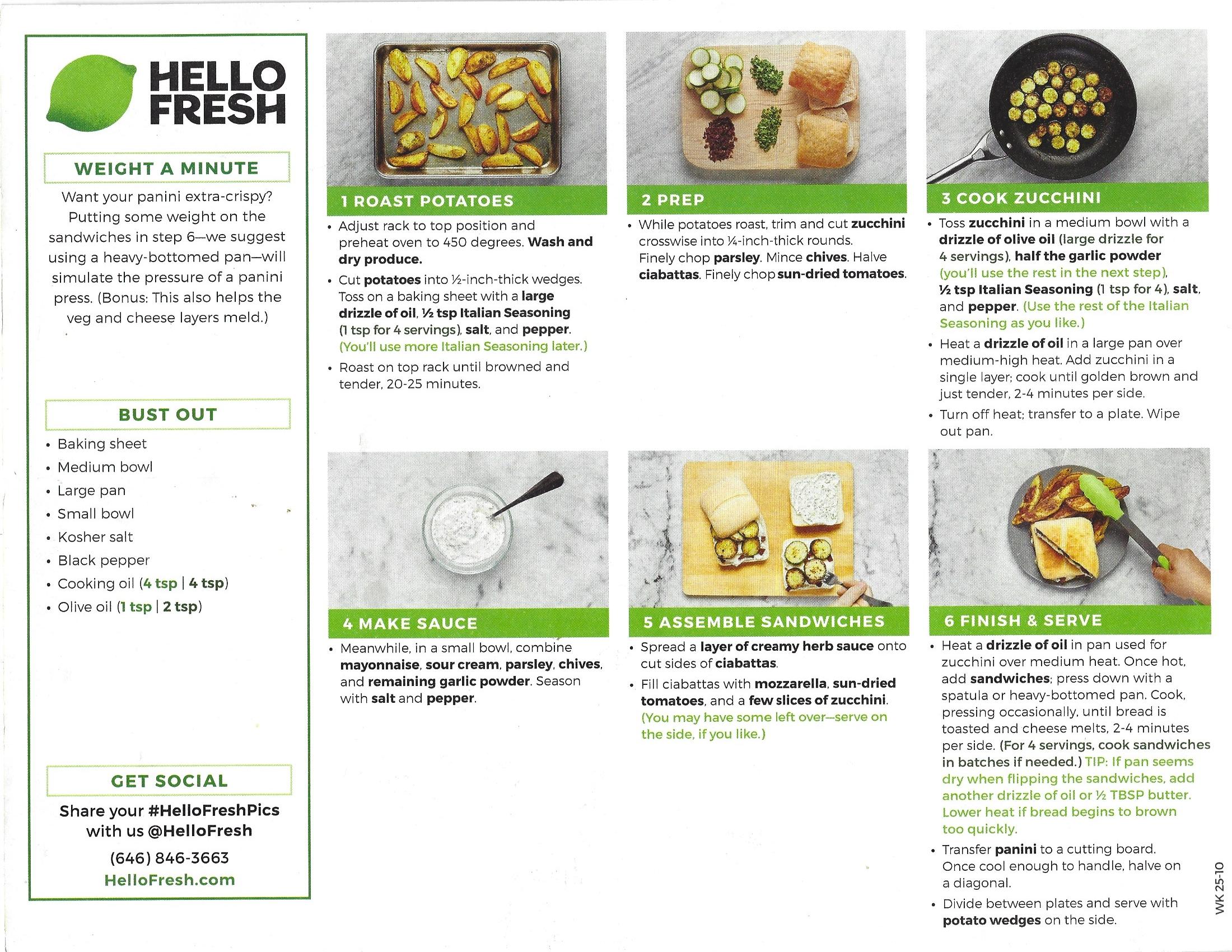 HELLO FRESH

WEIGHT A MINUTE

Want your panini extra-crispy? Putting some weight on the sandwiches in step 6—we suggest using a heavy-bottomed pan—will simulate the pressure of a panini press. (Bonus: This also helps the veg and cheese layers meld.)

BUST OUT

• Baking sheet
• Medium bowl
• Large pan
• Small bowl
• Kosher salt
• Black pepper
• Cooking oil (4 tsp | 4 tsp)
• Olive oil (1 tsp | 2 tsp)

GET SOCIAL

Share your #HelloFreshPics with us @HelloFresh

(646) 846-3663
HelloFresh.com

1 ROAST POTATOES

• Adjust rack to top position and preheat oven to 450 degrees. Wash and dry produce.
• Cut potatoes into ½-inch-thick wedges. Toss on a baking sheet with a large drizzle of oil, ½ tsp Italian Seasoning (1 tsp for 4 servings), salt, and pepper. (You'll use more Italian Seasoning later.)
• Roast on top rack until browned and tender, 20-25 minutes.

2 PREP

• While potatoes roast, trim and cut zucchini crosswise into ¼-inch-thick rounds. Finely chop parsley. Mince chives. Halve ciabattas. Finely chop sun-dried tomatoes.

3 COOK ZUCCHINI

• Toss zucchini in a medium bowl with a drizzle of olive oil (large drizzle for 4 servings), half the garlic powder (you'll use the rest in the next step), ½ tsp Italian Seasoning (1 tsp for 4), salt, and pepper. (Use the rest of the Italian Seasoning as you like.)
• Heat a drizzle of oil in a large pan over medium-high heat. Add zucchini in a single layer; cook until golden brown and just tender, 2-4 minutes per side.
• Turn off heat; transfer to a plate. Wipe out pan.

4 MAKE SAUCE

• Meanwhile, in a small bowl, combine mayonnaise, sour cream, parsley, chives, and remaining garlic powder. Season with salt and pepper.

5 ASSEMBLE SANDWICHES

• Spread a layer of creamy herb sauce onto cut sides of ciabattas.
• Fill ciabattas with mozzarella, sun-dried tomatoes, and a few slices of zucchini. (You may have some left over—serve on the side, if you like.)

6 FINISH & SERVE

• Heat a drizzle of oil in pan used for zucchini over medium heat. Once hot, add sandwiches; press down with a spatula or heavy-bottomed pan. Cook, pressing occasionally, until bread is toasted and cheese melts, 2-4 minutes per side. (For 4 servings, cook sandwiches in batches if needed.) TIP: If pan seems dry when flipping the sandwiches, add another drizzle of oil or ½ TBSP butter. Lower heat if bread begins to brown too quickly.
• Transfer panini to a cutting board. Once cool enough to handle, halve on a diagonal.
• Divide between plates and serve with potato wedges on the side.

WK 25-10